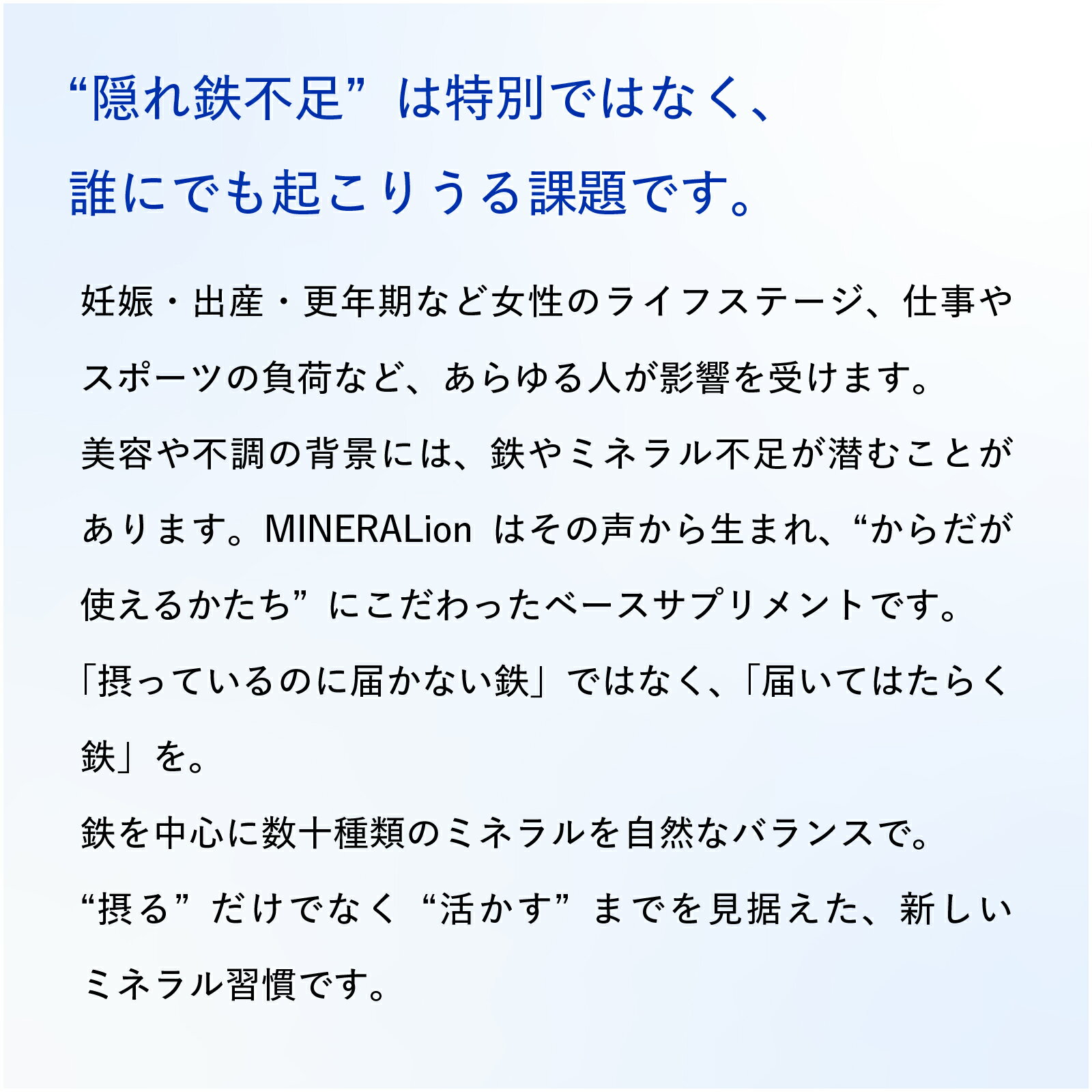 “隠れ鉄不足”は特別ではなく、
誰にでも起こりうる課題です。

妊娠・出産・更年期など女性のライフステージ、仕事やスポーツの負荷など、あらゆる人が影響を受けます。

美容や不調の背景には、鉄やミネラル不足が潜むことがあります。MINERALionはその声から生まれ、“からだが使えるかたち”にこだわったベースサプリメントです。

「摂っているのに届かない鉄」ではなく、「届いてはたらく鉄」を。

鉄を中心に数十種類のミネラルを自然なバランスで。

“摂る”だけでなく“活かす”までを見据えた、新しいミネラル習慣です。